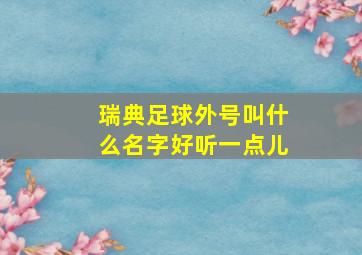 瑞典足球外号叫什么名字好听一点儿